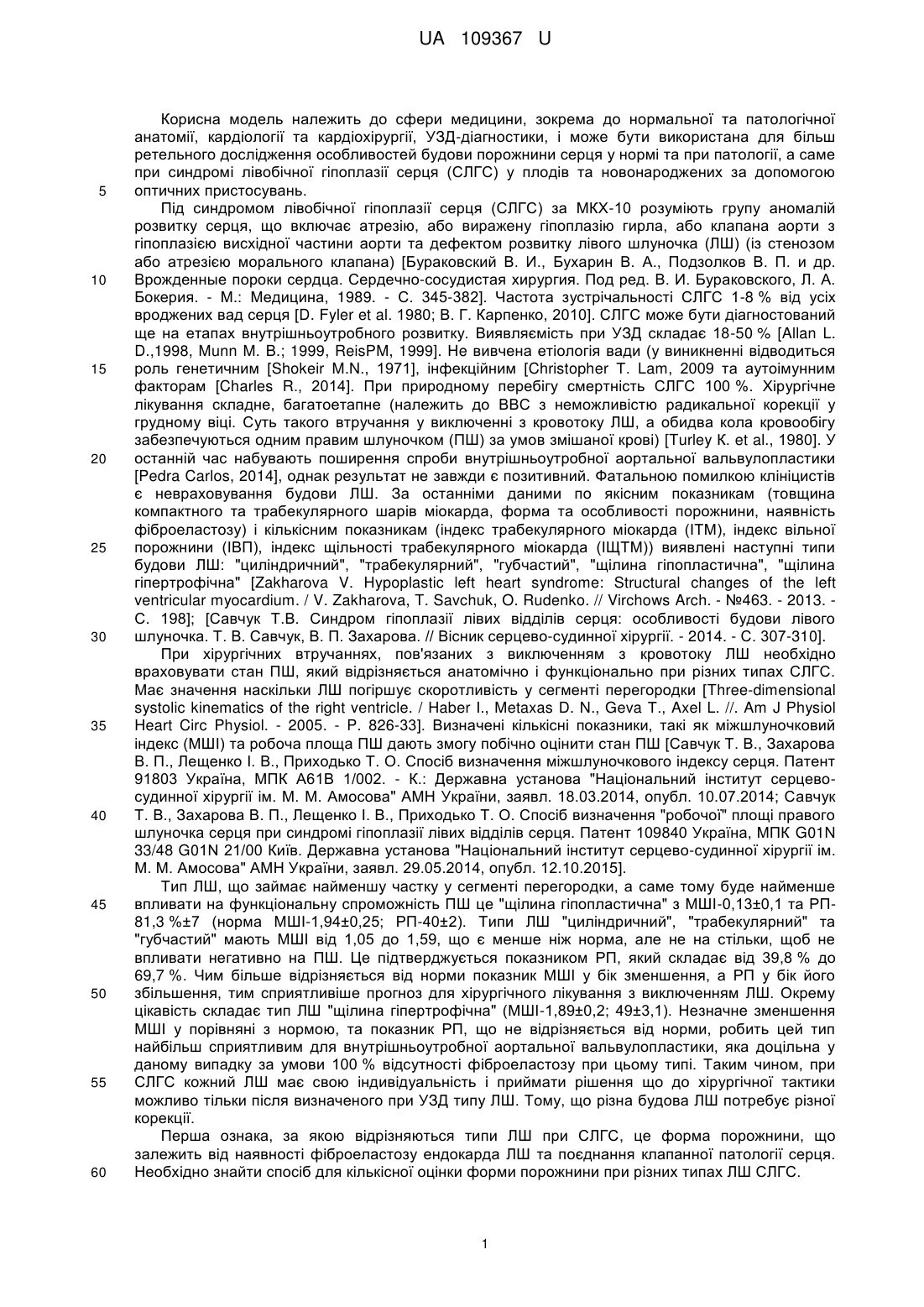 UA 109367 U

Корисна модель належить до сфери медицини, зокрема до нормальної та патологічної анатомії, кардіології та кардіохірургії, УЗД-діагностики, і може бути використана для більш ретельного дослідження особливостей будови порожнини серця у нормі та при патології, а саме при синдромі лівобічної гіпоплазії серця (СЛГС) у плодів та новонароджених за допомогою оптичних пристосувань.

5

Під синдромом лівобічної гіпоплазії серця (СЛГС) за МКХ-10 розуміють групу аномалій розвитку серця, що включає атрезію, або виражену гіпоплазію гирла, або клапана аорти з гіпоплазією висхідної частини аорти та дефектом розвитку лівого шлуночка (ЛШ) (із стенозом або атрезією морального клапана) [Бураковский В. И., Бухарин В. А., Подзолков В. П. и др. Врожденные пороки сердца. Сердечно-сосудистая хирургия. Под ред. В. И. Бураковского, Л. А. Бокерия. - М.: Медицина, 1989. - С. 345-382]. Частота зустрічальності СЛГС 1-8 % від усіх вроджених вад серця [D. Fyler et al. 1980; В. Г. Карпенко, 2010]. СЛГС може бути діагностований ще на етапах внутрішньоутробного розвитку. Виявляємість при УЗД складає 18-50 % [Allan L. D.,1998, Munn M. B.; 1999, ReisPM, 1999]. Не вивчена етіологія вади (у виникненні відводиться роль генетичним [Shokeir M.N., 1971], інфекційним [Christopher T. Lam, 2009 та аутоімунним факторам [Charles R., 2014]. При природному перебігу смертність СЛГС 100 %. Хірургічне лікування складне, багатоетапне (належить до ВВС з неможливістю радикальної корекції у грудному віці. Суть такого втручання у виключенні з кровотоку ЛШ, а обидва кола кровообігу забезпечуються одним правим шлуночком (ПШ) за умов змішаної крові) [Turley K. et al., 1980]. У останній час набувають поширення спроби внутрішньоутробної аортальної вальвулопластики [Pedra Carlos, 2014], однак результат не завжди є позитивний. Фатальною помилкою клініцистів є неврахування будови ЛШ. За останніми даними по якісним показникам (товщина компактного та трабекулярного шарів міокарда, форма та особливості порожнини, наявність фіброеластозу) і кількісним показникам (індекс трабекулярного міокарда (ІТМ), індекс вільної порожнини (ІВП), індекс щільності трабекулярного міокарда (ІЩТМ)) виявлені наступні типи будови ЛШ: "циліндричний", "трабекулярний", "губчастий", "щілина гіпопластична", "щілина гіпертрофічна" [Zakharova V. Hypoplastic left heart syndrome: Structural changes of the left ventricular myocardium. / V. Zakharova, T. Savchuk, O. Rudenko. // Virchows Arch. - №463. - 2013. - С. 198]; [Савчук Т.В. Синдром гіпоплазії лівих відділів серця: особливості будови лівого шлуночка. Т. В. Савчук, В. П. Захарова. // Вісник серцево-судинної хірургії. - 2014. - С. 307-310].

10

15

20

25

30

При хірургічних втручаннях, пов'язаних з виключенням з кровотоку ЛШ необхідно враховувати стан ПШ, який відрізняється анатомічно і функціонально при різних типах СЛГС. Має значення наскільки ЛШ погіршує скоротливість у сегменті перегородки [Three-dimensional systolic kinematics of the right ventricle. / Haber I., Metaxas D. N., Geva T., Axel L. //. Am J Physiol Heart Circ Physiol. - 2005. - P. 826-33]. Визначені кількісні показники, такі як міжшлуночковий індекс (МШІ) та робоча площа ПШ дають змогу побічно оцінити стан ПШ [Савчук Т. В., Захарова В. П., Лещенко І. В., Приходько Т. О. Спосіб визначення міжшлуночкового індексу серця. Патент 91803 Україна, МПК А61В 1/002. - К.: Державна установа "Національний інститут серцево-судинної хірургії ім. М. М. Амосова" АМН України, заявл. 18.03.2014, опубл. 10.07.2014; Савчук Т. В., Захарова В. П., Лещенко І. В., Приходько Т. О. Спосіб визначення "робочої" площі правого шлуночка серця при синдромі гіпоплазії лівих відділів серця. Патент 109840 Україна, МПК G01N 33/48 G01N 21/00 Київ. Державна установа "Національний інститут серцево-судинної хірургії ім. М. М. Амосова" АМН України, заявл. 29.05.2014, опубл. 12.10.2015].

35

40

Тип ЛШ, що займає найменшу частку у сегменті перегородки, а саме тому буде найменше впливати на функціональну спроможність ПШ це "щілина гіпопластична" з МШІ-0,13±0,1 та РП-81,3 %±7 (норма МШІ-1,94±0,25; РП-40±2). Типи ЛШ "циліндричний", "трабекулярний" та "губчастий" мають МШІ від 1,05 до 1,59, що є менше ніж норма, але не на стільки, щоб не впливати негативно на ПШ. Це підтверджується показником РП, який складає від 39,8 % до 69,7 %. Чим більше відрізняється від норми показник МШІ у бік зменшення, а РП у бік його збільшення, тим сприятливіше прогноз для хірургічного лікування з виключенням ЛШ. Окрему цікавість складає тип ЛШ "щілина гіпертрофічна" (МШІ-1,89±0,2; 49±3,1). Незначне зменшення МШІ у порівняні з нормою, та показник РП, що не відрізняється від норми, робить цей тип найбільш сприятливим для внутрішньоутробної аортальної вальвулопластики, яка доцільна у даному випадку за умови 100 % відсутності фіброеластозу при цьому типі. Таким чином, при СЛГС кожний ЛШ має свою індивідуальність і приймати рішення що до хірургічної тактики можливо тільки після визначеного при УЗД типу ЛШ. Тому, що різна будова ЛШ потребує різної корекції.

45

50

55

Перша ознака, за якою відрізняються типи ЛШ при СЛГС, це форма порожнини, що залежить від наявності фіброеластозу ендокарда ЛШ та поєднання клапанної патології серця. Необхідно знайти спосіб для кількісної оцінки форми порожнини при різних типах ЛШ СЛГС.

60

1